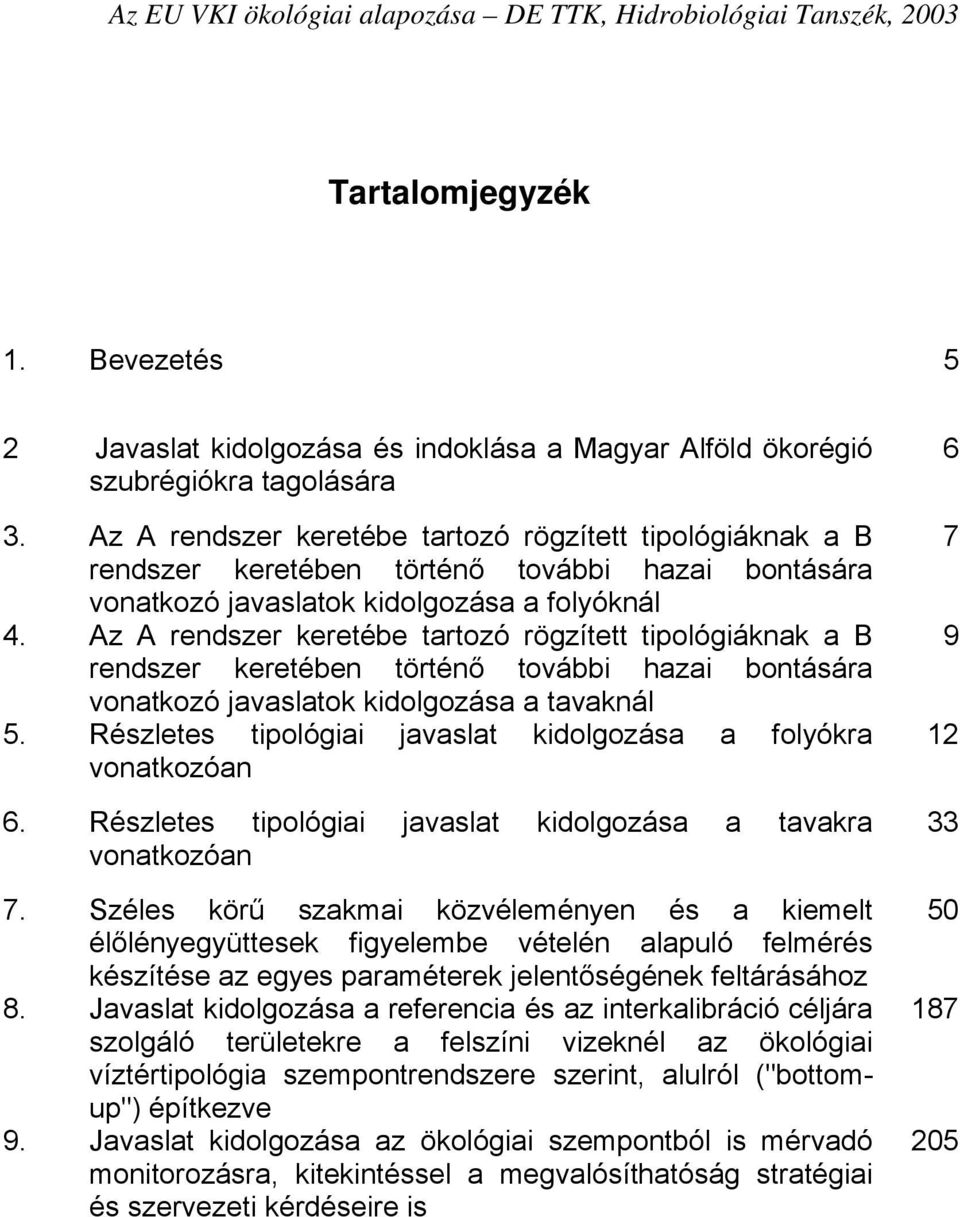 Az EU VKI ökológiai alapozása – DE TTK, Hidrobiológiai Tanszék, 2003

Tartalomjegyzék

1. Bevezetés 5

2 Javaslat kidolgozása és indoklása a Magyar Alföld ökorégió szubrégiókra tagolására 6

3. Az A rendszer keretébe tartozó rögzített tipológiáknak a B rendszer keretében történő további hazai bontására vonatkozó javaslatok kidolgozása a folyóknál 7

4. Az A rendszer keretébe tartozó rögzített tipológiáknak a B rendszer keretében történő további hazai bontására vonatkozó javaslatok kidolgozása a tavaknál 9

5. Részletes tipológiai javaslat kidolgozása a folyókra vonatkozóan 12

6. Részletes tipológiai javaslat kidolgozása a tavakra vonatkozóan 33

7. Széles körű szakmai közvéleményen és a kiemelt élőlényegyüttesek figyelembe vételén alapuló felmérés készítése az egyes paraméterek jelentőségének feltárásához 50

8. Javaslat kidolgozása a referencia és az interkalibráció céljára szolgáló területekre a felszíni vizeknél az ökológiai víztértipológia szempontrendszere szerint, alulról ("bottom-up") építkezve 187

9. Javaslat kidolgozása az ökológiai szempontból is mérvadó monitorozásra, kitekintéssel a megvalósíthatóság stratégiai és szervezeti kérdéseire is 205